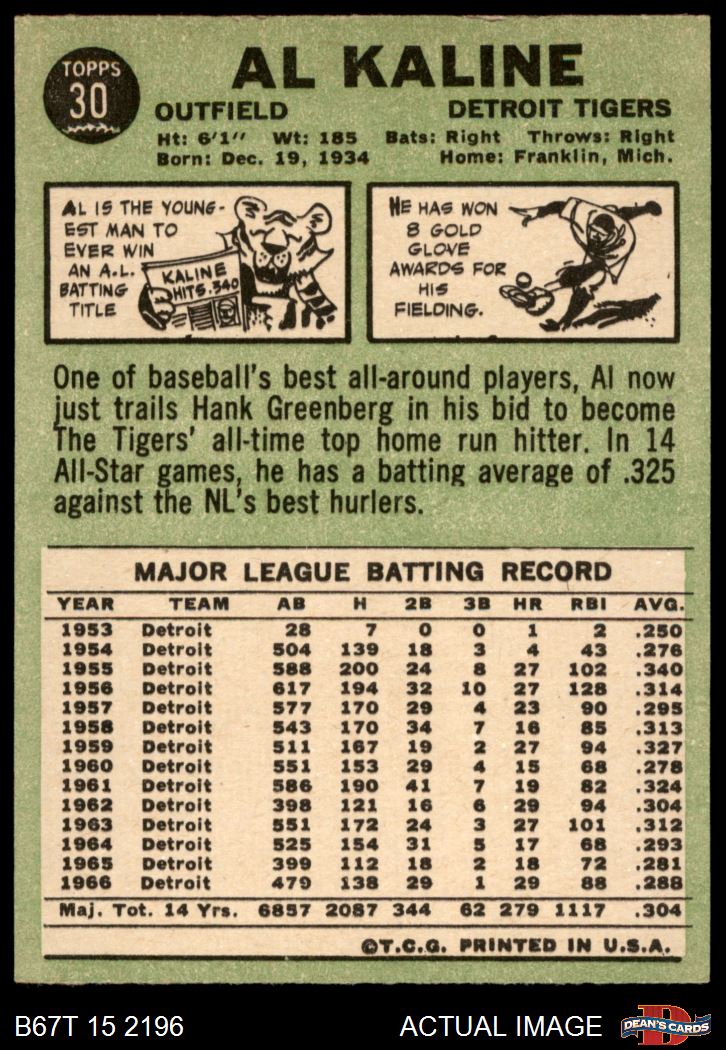 TOPPS
30

AL KALINE

OUTFIELD DETROIT TIGERS

Ht: 6'1" Wt: 185 Bats: Right Throws: Right
Born: Dec. 19, 1934 Home: Franklin, Mich.

AL IS THE YOUNGEST MAN TO EVER WIN AN A.L. BATTING TITLE

KALINE HITS .340

HE HAS WON 8 GOLD GLOVE AWARDS FOR HIS FIELDING.

One of baseball's best all-around players, Al now just trails Hank Greenberg in his bid to become The Tigers' all-time top home run hitter. In 14 All-Star games, he has a batting average of .325 against the NL's best hurlers.

MAJOR LEAGUE BATTING RECORD

| YEAR | TEAM | AB | H | 2B | 3B | HR | RBI | AVG. |
|---|---|---|---|---|---|---|---|---|
| 1953 | Detroit | 28 | 7 | 0 | 0 | 1 | 2 | .250 |
| 1954 | Detroit | 504 | 139 | 18 | 3 | 4 | 43 | .276 |
| 1955 | Detroit | 588 | 200 | 24 | 8 | 27 | 102 | .340 |
| 1956 | Detroit | 617 | 194 | 32 | 10 | 27 | 128 | .314 |
| 1957 | Detroit | 577 | 170 | 29 | 4 | 23 | 90 | .295 |
| 1958 | Detroit | 543 | 170 | 34 | 7 | 16 | 85 | .313 |
| 1959 | Detroit | 511 | 167 | 19 | 2 | 27 | 94 | .327 |
| 1960 | Detroit | 551 | 153 | 29 | 4 | 15 | 68 | .278 |
| 1961 | Detroit | 586 | 190 | 41 | 7 | 19 | 82 | .324 |
| 1962 | Detroit | 398 | 121 | 16 | 6 | 29 | 94 | .304 |
| 1963 | Detroit | 551 | 172 | 24 | 3 | 27 | 101 | .312 |
| 1964 | Detroit | 525 | 154 | 31 | 5 | 17 | 68 | .293 |
| 1965 | Detroit | 399 | 112 | 18 | 2 | 18 | 72 | .281 |
| 1966 | Detroit | 479 | 138 | 29 | 1 | 29 | 88 | .288 |
| Maj. Tot. 14 Yrs. | | 6857 | 2087 | 344 | 62 | 279 | 1117 | .304 |

©T.C.G. PRINTED IN U.S.A.

B67T 15 2196 ACTUAL IMAGE DEAN'S CARDS